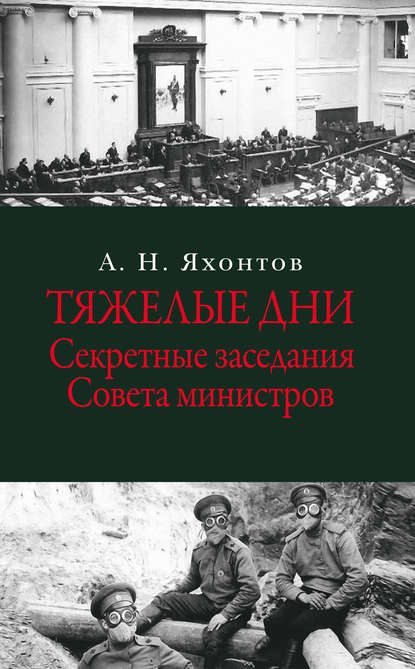 А. Н. Яхонтов

ТЯЖЕЛЫЕ ДНИ

Секретные заседания Совета министров